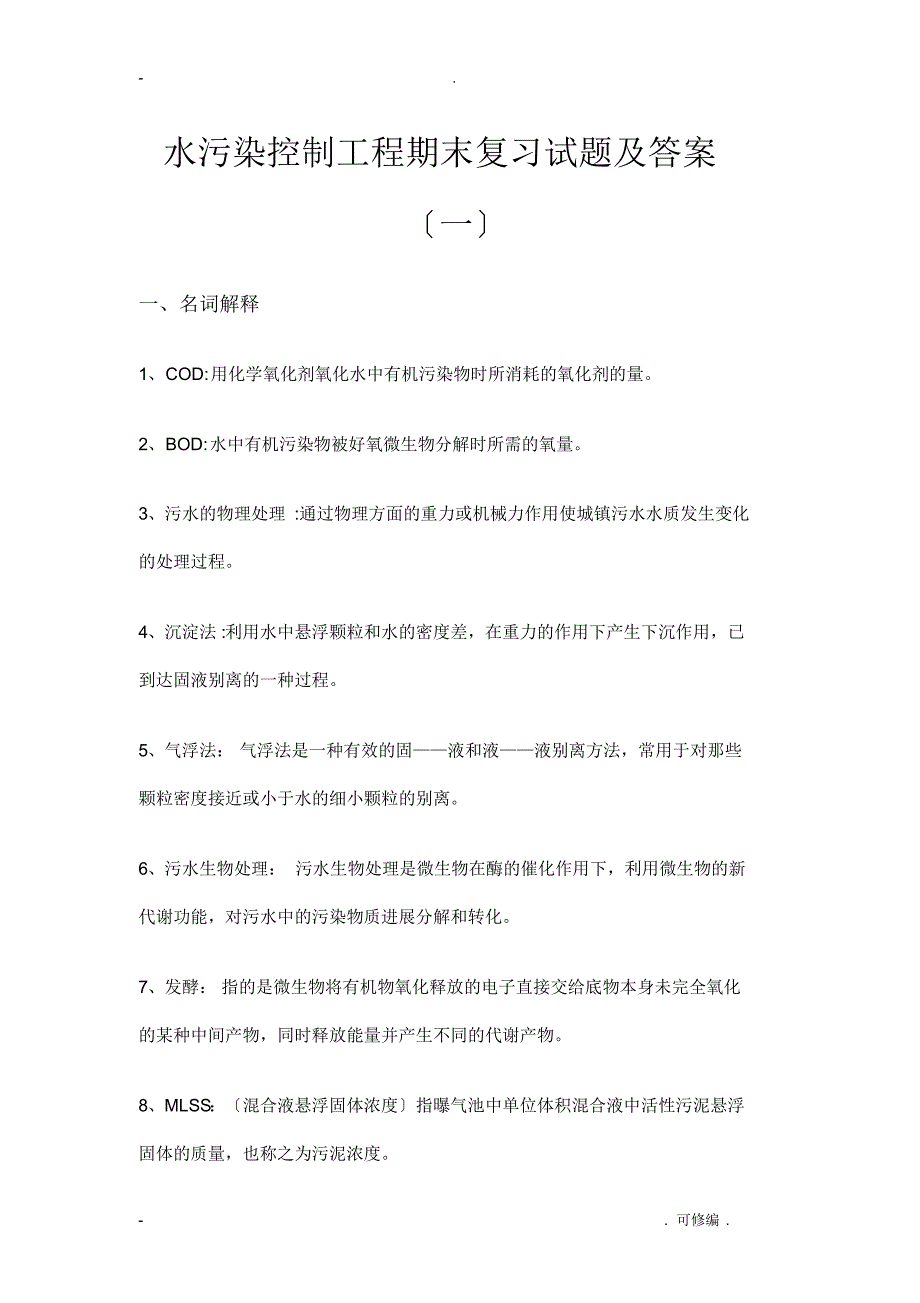 - .

水污染控制工程期末复习试题及答案

〔一〕

一、名词解释

1、COD:用化学氧化剂氧化水中有机污染物时所消耗的氧化剂的量。

2、BOD:水中有机污染物被好氧微生物分解时所需的氧量。

3、污水的物理处理 :通过物理方面的重力或机械力作用使城镇污水水质发生变化的处理过程。

4、沉淀法 :利用水中悬浮颗粒和水的密度差，在重力的作用下产生下沉作用，已到达固液别离的一种过程。

5、气浮法： 气浮法是一种有效的固——液和液——液别离方法，常用于对那些颗粒密度接近或小于水的细小颗粒的别离。

6、污水生物处理： 污水生物处理是微生物在酶的催化作用下，利用微生物的新代谢功能，对污水中的污染物质进展分解和转化。

7、发酵： 指的是微生物将有机物氧化释放的电子直接交给底物本身未完全氧化的某种中间产物，同时释放能量并产生不同的代谢产物。

8、MLSS: 〔混合液悬浮固体浓度〕指曝气池中单位体积混合液中活性污泥悬浮固体的质量，也称之为污泥浓度。

- . 可修编 .